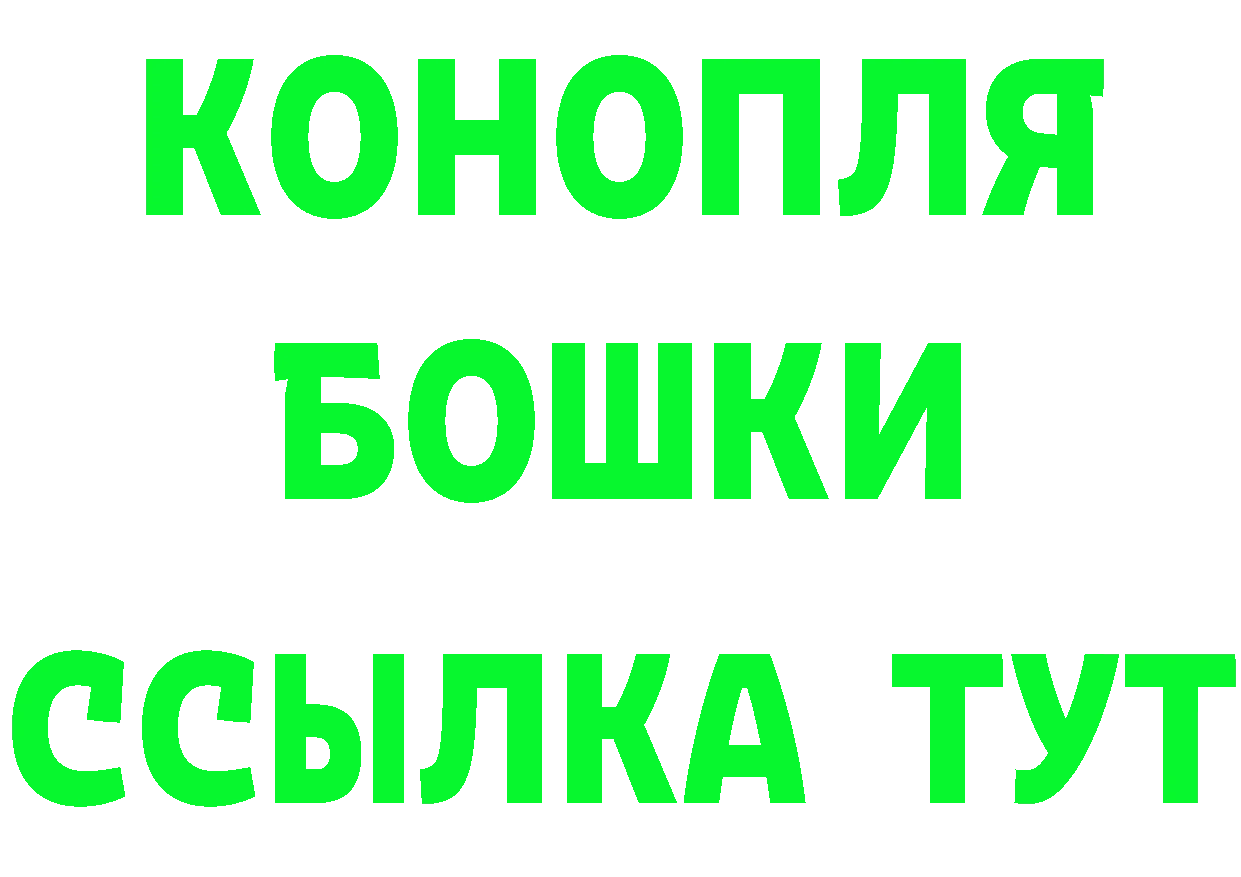 КОНОПЛЯ
БОШКИ
ССЫЛКА ТУТ